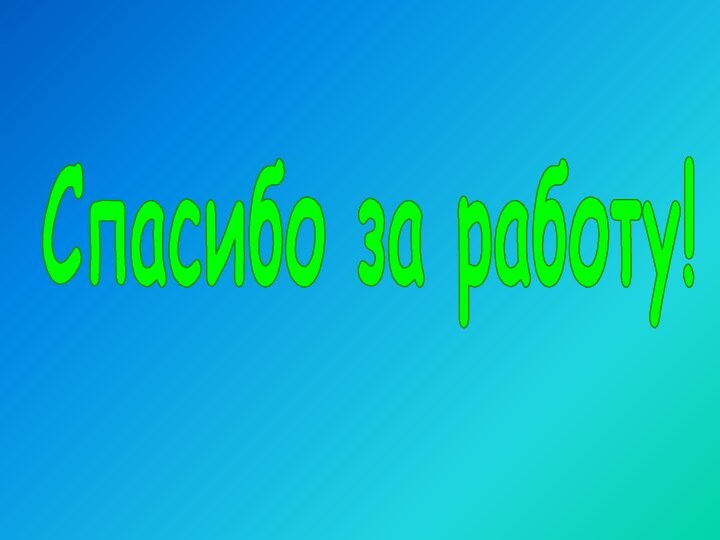 Спасибо за работу!